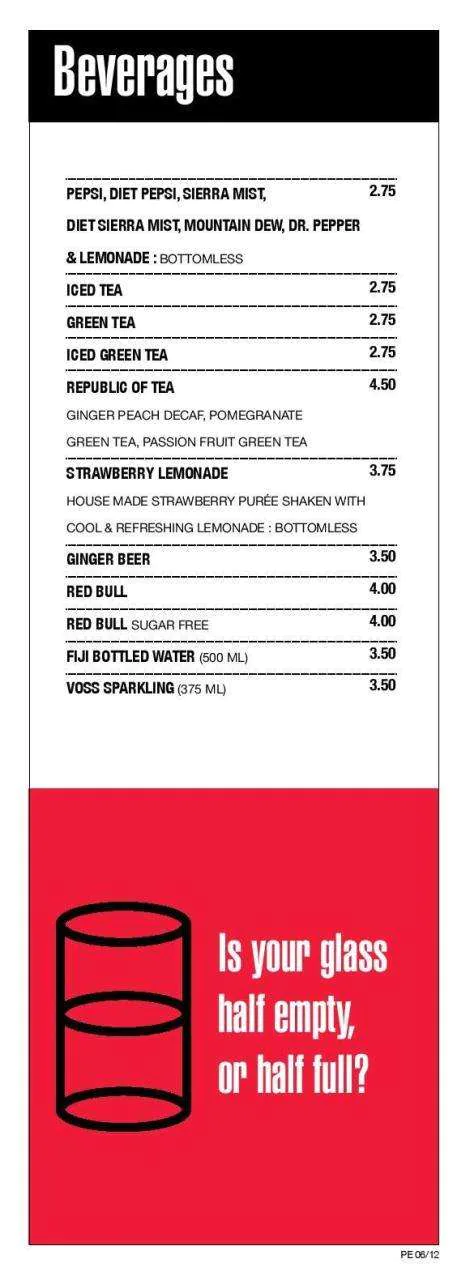 Beverages

PEPSI, DIET PEPSI, SIERRA MIST, DIET SIERRA MIST, MOUNTAIN DEW, DR. PEPPER & LEMONADE : BOTTOMLESS 2.75

ICED TEA 2.75

GREEN TEA 2.75

ICED GREEN TEA 2.75

REPUBLIC OF TEA 4.50
GINGER PEACH DECAF, POMEGRANATE GREEN TEA, PASSION FRUIT GREEN TEA

STRAWBERRY LEMONADE 3.75
HOUSE MADE STRAWBERRY PURÉE SHAKEN WITH COOL & REFRESHING LEMONADE : BOTTOMLESS

GINGER BEER 3.50

RED BULL 4.00

RED BULL SUGAR FREE 4.00

FIJI BOTTLED WATER (500 ML) 3.50

VOSS SPARKLING (375 ML) 3.50

Is your glass half empty, or half full?

PE 06/12